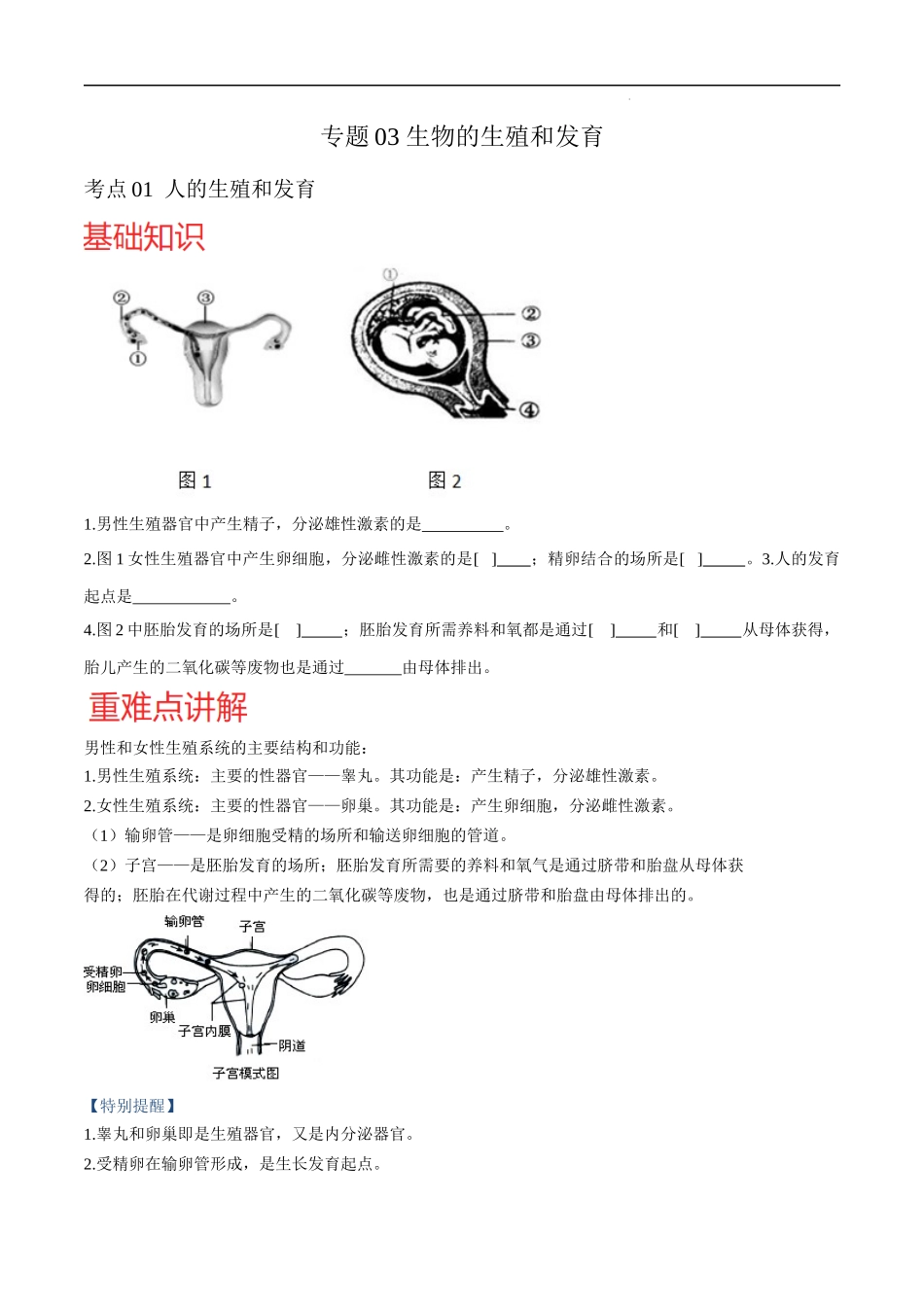 专题 03 生物的生殖和发育

考点 01 人的生殖和发育

基础知识

②
③
①

①
②
③
④

图 1

图 2

1.男性生殖器官中产生精子，分泌雄性激素的是__________。

2.图 1 女性生殖器官中产生卵细胞，分泌雌性激素的是[ ]____；精卵结合的场所是[ ]_____。3.人的发育起点是____________。

4.图 2 中胚胎发育的场所是[ ]_____；胚胎发育所需养料和氧都是通过[ ]_____和[ ]_____从母体获得，胎儿产生的二氧化碳等废物也是通过_______由母体排出。

重难点讲解

男性和女性生殖系统的主要结构和功能：

1.男性生殖系统：主要的性器官——睾丸。其功能是：产生精子，分泌雄性激素。

2.女性生殖系统：主要的性器官——卵巢。其功能是：产生卵细胞，分泌雌性激素。

（1）输卵管——是卵细胞受精的场所和输送卵细胞的管道。

（2）子宫——是胚胎发育的场所；胚胎发育所需要的养料和氧气是通过脐带和胎盘从母体获得的；胚胎在代谢过程中产生的二氧化碳等废物，也是通过脐带和胎盘由母体排出的。

输卵管
子宫
受精卵
卵细胞
卵巢
子宫内膜
阴道
子宫模式图

【特别提醒】

1.睾丸和卵巢即是生殖器官，又是内分泌器官。

2.受精卵在输卵管形成，是生长发育起点。